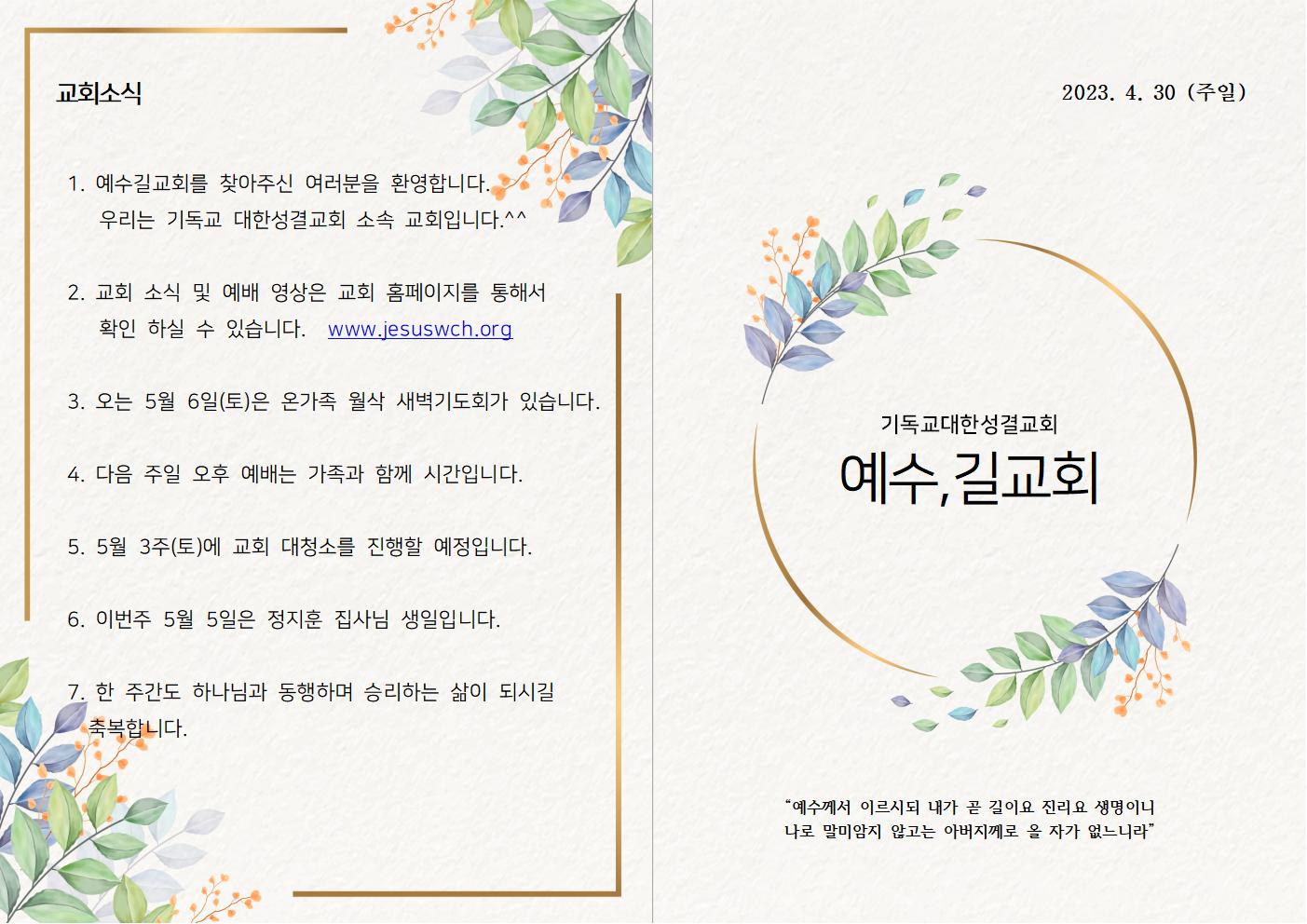 교회소식

1. 예수길교회를 찾아주신 여러분을 환영합니다. 우리는 기독교 대한성결교회 소속 교회입니다.^^

2. 교회 소식 및 예배 영상은 교회 홈페이지를 통해서 확인 하실 수 있습니다. www.jesuswch.org

3. 오는 5월 6일(토)은 온가족 월삭 새벽기도회가 있습니다.

4. 다음 주일 오후 예배는 가족과 함께 시간입니다.

5. 5월 3주(토)에 교회 대청소를 진행할 예정입니다.

6. 이번주 5월 5일은 정지훈 집사님 생일입니다.

7. 한 주간도 하나님과 동행하며 승리하는 삶이 되시길 축복합니다.

2023. 4. 30 (주일)

기독교대한성결교회

예수,길교회

"예수께서 이르시되 내가 곧 길이요 진리요 생명이니
나로 말미암지 않고는 아버지께로 올 자가 없느니라"